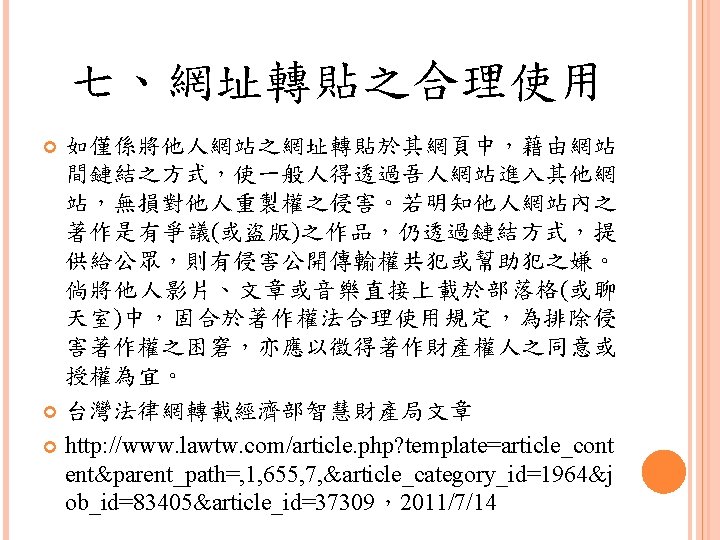 七、網址轉貼之合理使用

如僅係將他人網站之網址轉貼於其網頁中，藉由網站間鏈結之方式，使一般人得透過吾人網站進入其他網站，無損對他人重製權之侵害。若明知他人網站內之著作是有爭議(或盜版)之作品，仍透過鏈結方式，提供給公眾，則有侵害公開傳輸權共犯或幫助犯之嫌。倘將他人影片、文章或音樂直接上載於部落格(或聊天室)中，固合於著作權法合理使用規定，為排除侵害著作權之困窘，亦應以徵得著作財產權人之同意或授權為宜。

台灣法律網轉載經濟部智慧財產局文章

http://www.lawtw.com/article.php?template=article_content&parent_path=,1,655,7,&article_category_id=1964&job_id=83405&article_id=37309，2011/7/14